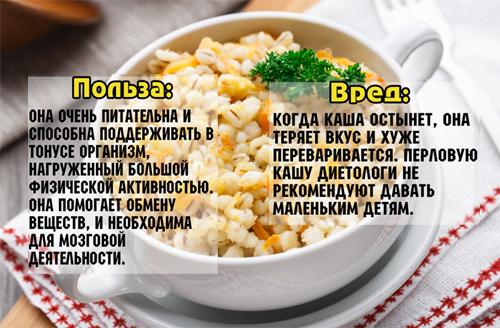 Польза:

ОНА ОЧЕНЬ ПИТАТЕЛЬНА И СПОСОБНА ПОДДЕРЖИВАТЬ В ТОНУСЕ ОРГАНИЗМ, НАГРУЖЕННЫЙ БОЛЬШОЙ ФИЗИЧЕСКОЙ АКТИВНОСТЬЮ. ОНА ПОМОГАЕТ ОБМЕНУ ВЕЩЕСТВ, И НЕОБХОДИМА ДЛЯ МОЗГОВОЙ ДЕЯТЕЛЬНОСТИ.

Вред:

КОГДА КАША ОСТЫНЕТ, ОНА ТЕРЯЕТ ВКУС И ХУЖЕ ПЕРЕВАРИВАЕТСЯ. ПЕРЛОВУЮ КАШУ ДИЕТОЛОГИ НЕ РЕКОМЕНДУЮТ ДАВАТЬ МАЛЕНЬКИМ ДЕТЯМ.